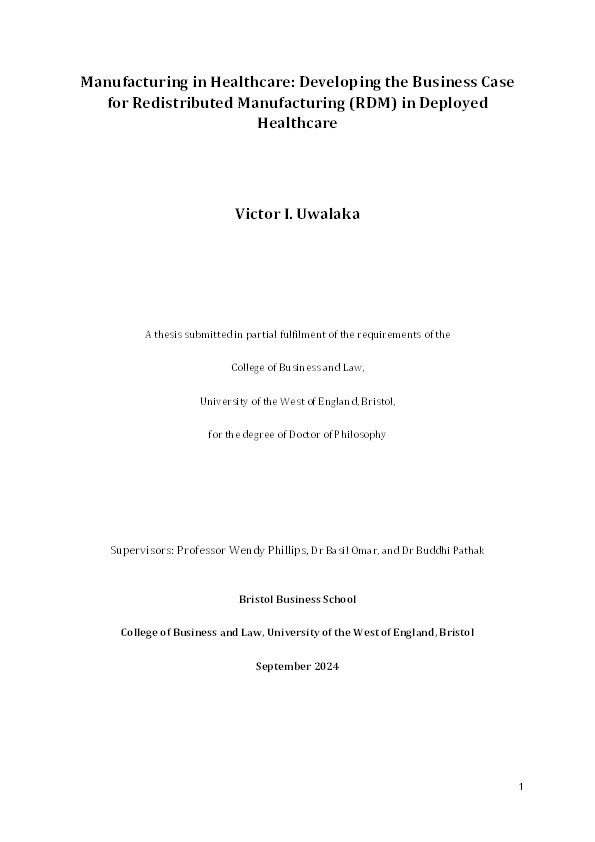 Manufacturing in Healthcare: Developing the Business Case for Redistributed Manufacturing (RDM) in Deployed Healthcare

Victor I. Uwalaka

A thesis submitted in partial fulfilment of the requirements of the

College of Business and Law,

University of the West of England, Bristol,

for the degree of Doctor of Philosophy

Supervisors: Professor Wendy Phillips, Dr Basil Omar, and Dr Buddhi Pathak

Bristol Business School

College of Business and Law, University of the West of England, Bristol

September 2024

1